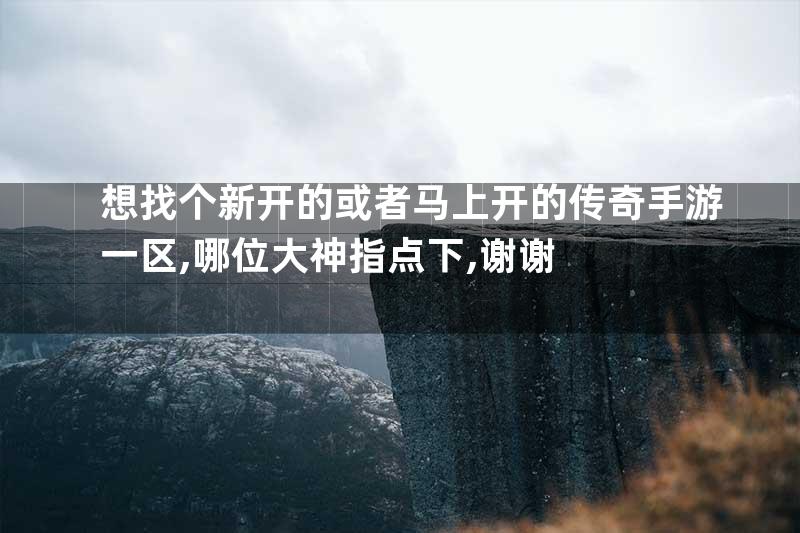 想找个新开的或者马上开的传奇手游一区,哪位大神指点下,谢谢